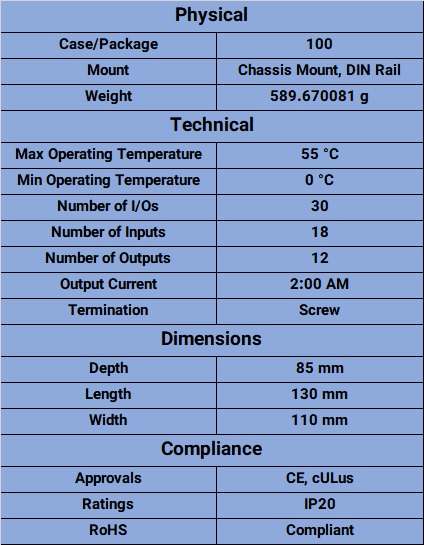 | Physical | |
|---|---|
| Case/Package | 100 |
| Mount | Chassis Mount, DIN Rail |
| Weight | 589.670081 g |
| **Technical** | |
| Max Operating Temperature | 55 °C |
| Min Operating Temperature | 0 °C |
| Number of I/Os | 30 |
| Number of Inputs | 18 |
| Number of Outputs | 12 |
| Output Current | 2:00 AM |
| Termination | Screw |
| **Dimensions** | |
| Depth | 85 mm |
| Length | 130 mm |
| Width | 110 mm |
| **Compliance** | |
| Approvals | CE, cULus |
| Ratings | IP20 |
| RoHS | Compliant |